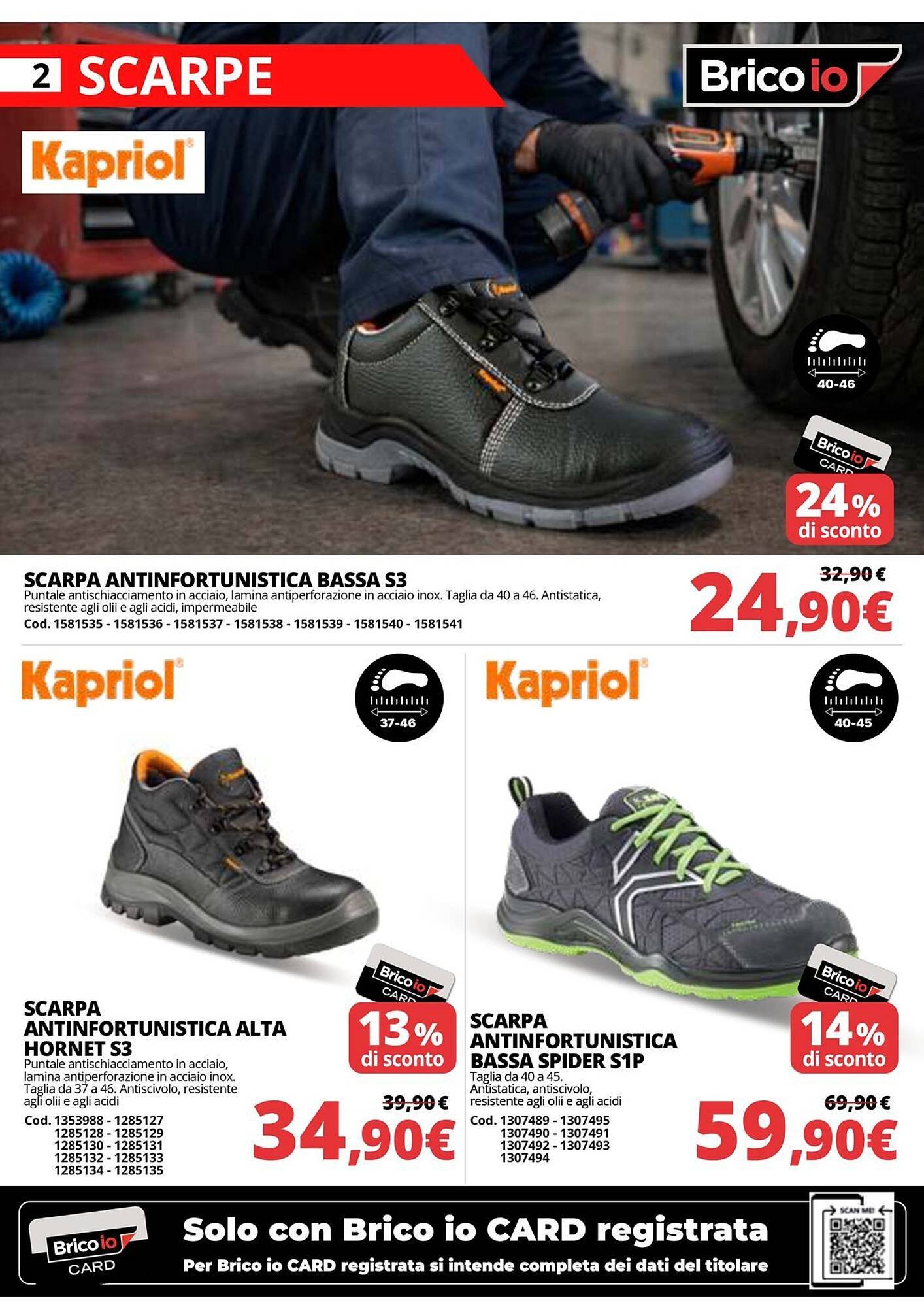 2 SCARPE

Brico io

Kapriol

40-46

Brico io CARD

24% di sconto

SCARPA ANTINFORTUNISTICA BASSA S3
Puntale antischiacciamento in acciaio, lamina antiperforazione in acciaio inox. Taglia da 40 a 46. Antistatica, resistente agli olii e agli acidi, impermeabile
Cod. 1581535 - 1581536 - 1581537 - 1581538 - 1581539 - 1581540 - 1581541

32,90 €
24,90€

Kapriol

37-46

Brico io CARD

13% di sconto

SCARPA ANTINFORTUNISTICA ALTA HORNET S3
Puntale antischiacciamento in acciaio, lamina antiperforazione in acciaio inox. Taglia da 37 a 46. Antiscivolo, resistente agli olii e agli acidi
Cod. 1353988 - 1285127
1285128 - 1285129
1285130 - 1285131
1285132 - 1285133
1285134 - 1285135

39,90 €
34,90€

Kapriol

40-45

Brico io CARD

14% di sconto

SCARPA ANTINFORTUNISTICA BASSA SPIDER S1P
Taglia da 40 a 45. Antistatica, antiscivolo, resistente agli olii e agli acidi
Cod. 1307489 - 1307495
1307490 - 1307491
1307492 - 1307493
1307494

69,90 €
59,90€

Brico io CARD

Solo con Brico io CARD registrata
Per Brico io CARD registrata si intende completa dei dati del titolare

SCAN ME!